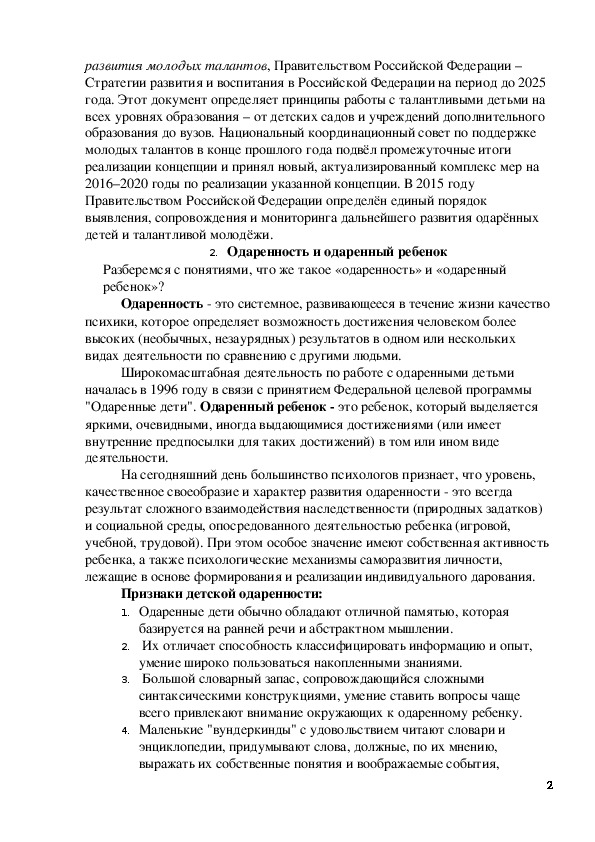 развития молодых талантов, Правительством Российской Федерации – Стратегии развития и воспитания в Российской Федерации на период до 2025 года. Этот документ определяет принципы работы с талантливыми детьми на всех уровнях образования – от детских садов и учреждений дополнительного образования до вузов. Национальный координационный совет по поддержке молодых талантов в конце прошлого года подвёл промежуточные итоги реализации концепции и принял новый, актуализированный комплекс мер на 2016–2020 годы по реализации указанной концепции. В 2015 году Правительством Российской Федерации определён единый порядок выявления, сопровождения и мониторинга дальнейшего развития одарённых детей и талантливой молодёжи.

2. Одаренность и одаренный ребенок

Разберемся с понятиями, что же такое «одаренность» и «одаренный ребенок»?

Одаренность - это системное, развивающееся в течение жизни качество психики, которое определяет возможность достижения человеком более высоких (необычных, незаурядных) результатов в одном или нескольких видах деятельности по сравнению с другими людьми.

Широкомасштабная деятельность по работе с одаренными детьми началась в 1996 году в связи с принятием Федеральной целевой программы "Одаренные дети". Одаренный ребенок - это ребенок, который выделяется яркими, очевидными, иногда выдающимися достижениями (или имеет внутренние предпосылки для таких достижений) в том или ином виде деятельности.

На сегодняшний день большинство психологов признает, что уровень, качественное своеобразие и характер развития одаренности - это всегда результат сложного взаимодействия наследственности (природных задатков) и социальной среды, опосредованного деятельностью ребенка (игровой, учебной, трудовой). При этом особое значение имеют собственная активность ребенка, а также психологические механизмы саморазвития личности, лежащие в основе формирования и реализации индивидуального дарования.

Признаки детской одаренности:

1. Одаренные дети обычно обладают отличной памятью, которая базируется на ранней речи и абстрактном мышлении.
2. Их отличает способность классифицировать информацию и опыт, умение широко пользоваться накопленными знаниями.
3. Большой словарный запас, сопровождающийся сложными синтаксическими конструкциями, умение ставить вопросы чаще всего привлекают внимание окружающих к одаренному ребенку.
4. Маленькие "вундеркинды" с удовольствием читают словари и энциклопедии, придумывают слова, должные, по их мнению, выражать их собственные понятия и воображаемые события,

2